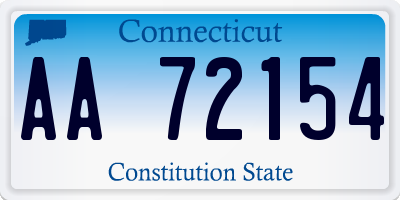 Connecticut

AA 72154

Constitution State